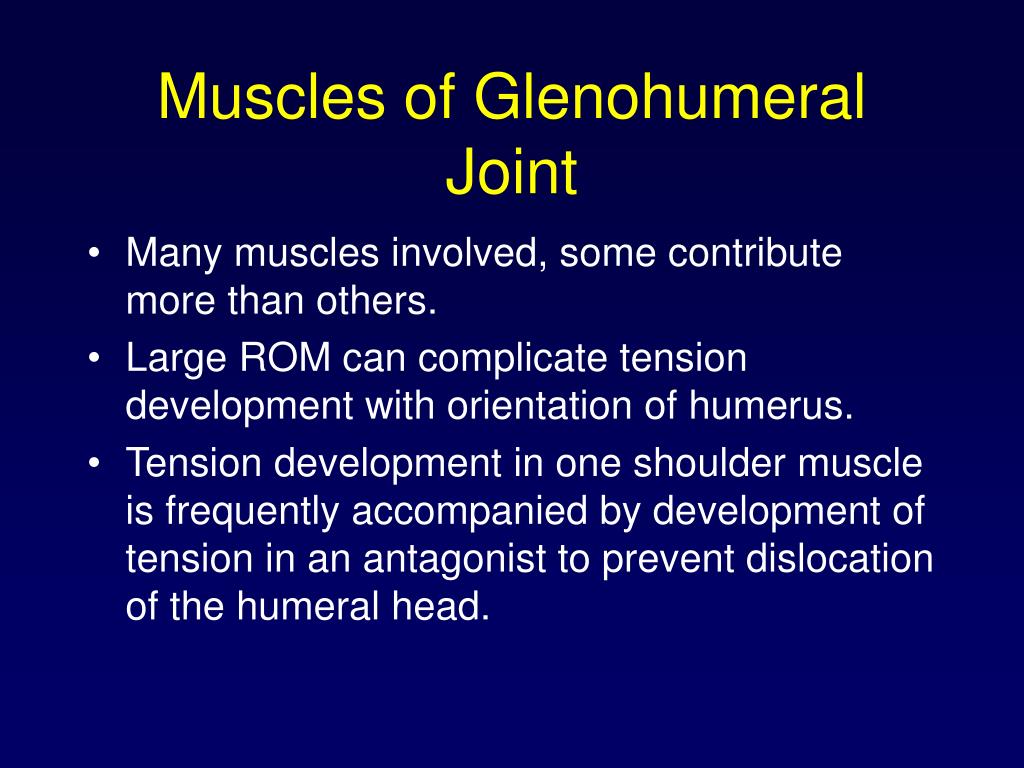 Muscles of Glenohumeral Joint

• Many muscles involved, some contribute more than others.
• Large ROM can complicate tension development with orientation of humerus.
• Tension development in one shoulder muscle is frequently accompanied by development of tension in an antagonist to prevent dislocation of the humeral head.